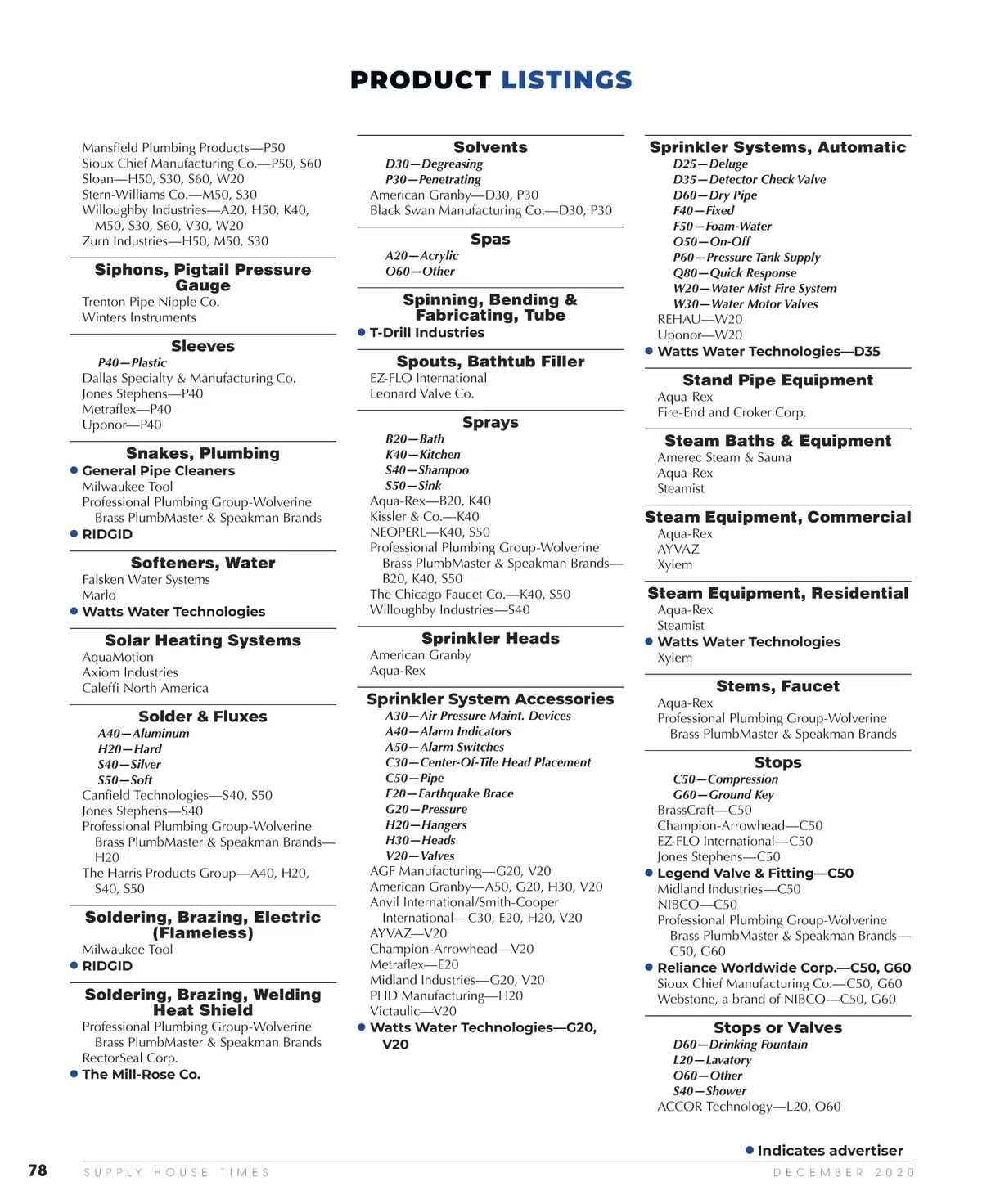 PRODUCT LISTINGS

Mansfield Plumbing Products—P50
Sioux Chief Manufacturing Co.—P50, S60
Sloan—H50, S30, S60, W20
Stern-Williams Co.—M50, S30
Willoughby Industries—A20, H50, K40, M50, S30, S60, V30, W20
Zurn Industries—H50, M50, S30

Siphons, Pigtail Pressure Gauge
Trenton Pipe Nipple Co.
Winters Instruments

Sleeves
P40—Plastic
Dallas Specialty & Manufacturing Co.
Jones Stephens—P40
Metraflex—P40
Uponor—P40

Snakes, Plumbing
● General Pipe Cleaners
Milwaukee Tool
Professional Plumbing Group-Wolverine Brass PlumbMaster & Speakman Brands
● RIDGID

Softeners, Water
Falsken Water Systems
Marlo
● Watts Water Technologies

Solar Heating Systems
AquaMotion
Axiom Industries
Caleffi North America

Solder & Fluxes
A40—Aluminum
H20—Hard
S40—Silver
S50—Soft
Canfield Technologies—S40, S50
Jones Stephens—S40
Professional Plumbing Group-Wolverine Brass PlumbMaster & Speakman Brands—H20
The Harris Products Group—A40, H20, S40, S50

Soldering, Brazing, Electric (Flameless)
Milwaukee Tool
● RIDGID

Soldering, Brazing, Welding Heat Shield
Professional Plumbing Group-Wolverine Brass PlumbMaster & Speakman Brands
RectorSeal Corp.
● The Mill-Rose Co.

Solvents
D30—Degreasing
P30—Penetrating
American Granby—D30, P30
Black Swan Manufacturing Co.—D30, P30

Spas
A20—Acrylic
O60—Other

Spinning, Bending & Fabricating, Tube
● T-Drill Industries

Spouts, Bathtub Filler
EZ-FLO International
Leonard Valve Co.

Sprays
B20—Bath
K40—Kitchen
S40—Shampoo
S50—Sink
Aqua-Rex—B20, K40
Kissler & Co.—K40
NEOPERL—K40, S50
Professional Plumbing Group-Wolverine Brass PlumbMaster & Speakman Brands—B20, K40, S50
The Chicago Faucet Co.—K40, S50
Willoughby Industries—S40

Sprinkler Heads
American Granby
Aqua-Rex

Sprinkler System Accessories
A30—Air Pressure Maint. Devices
A40—Alarm Indicators
A50—Alarm Switches
C30—Center-Of-Tile Head Placement
C50—Pipe
E20—Earthquake Brace
G20—Pressure
H20—Hangers
H30—Heads
V20—Valves
AGF Manufacturing—G20, V20
American Granby—A50, G20, H30, V20
Anvil International/Smith-Cooper International—C30, E20, H20, V20
AYVAZ—V20
Champion-Arrowhead—V20
Metraflex—E20
Midland Industries—G20, V20
PHD Manufacturing—H20
Victaulic—V20
● Watts Water Technologies—G20, V20

Sprinkler Systems, Automatic
D25—Deluge
D35—Detector Check Valve
D60—Dry Pipe
F40—Fixed
F50—Foam-Water
O50—On-Off
P60—Pressure Tank Supply
Q80—Quick Response
W20—Water Mist Fire System
W30—Water Motor Valves
REHAU—W20
Uponor—W20
● Watts Water Technologies—D35

Stand Pipe Equipment
Aqua-Rex
Fire-End and Croker Corp.

Steam Baths & Equipment
Amerec Steam & Sauna
Aqua-Rex
Steamist

Steam Equipment, Commercial
Aqua-Rex
AYVAZ
Xylem

Steam Equipment, Residential
Aqua-Rex
Steamist
● Watts Water Technologies
Xylem

Stems, Faucet
Aqua-Rex
Professional Plumbing Group-Wolverine Brass PlumbMaster & Speakman Brands

Stops
C50—Compression
G60—Ground Key
BrassCraft—C50
Champion-Arrowhead—C50
EZ-FLO International—C50
Jones Stephens—C50
● Legend Valve & Fitting—C50
Midland Industries—C50
NIBCO—C50
Professional Plumbing Group-Wolverine Brass PlumbMaster & Speakman Brands—C50, G60
● Reliance Worldwide Corp.—C50, G60
Sioux Chief Manufacturing Co.—C50, G60
Webstone, a brand of NIBCO—C50, G60

Stops or Valves
D60—Drinking Fountain
L20—Lavatory
O60—Other
S40—Shower
ACCOR Technology—L20, O60

● Indicates advertiser

78 SUPPLY HOUSE TIMES DECEMBER 2020